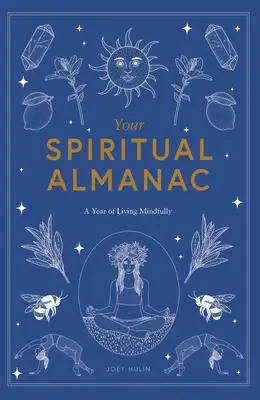 Your
SPIRITUAL
ALMANAC

A Year of Living Mindfully

JOEY HULIN